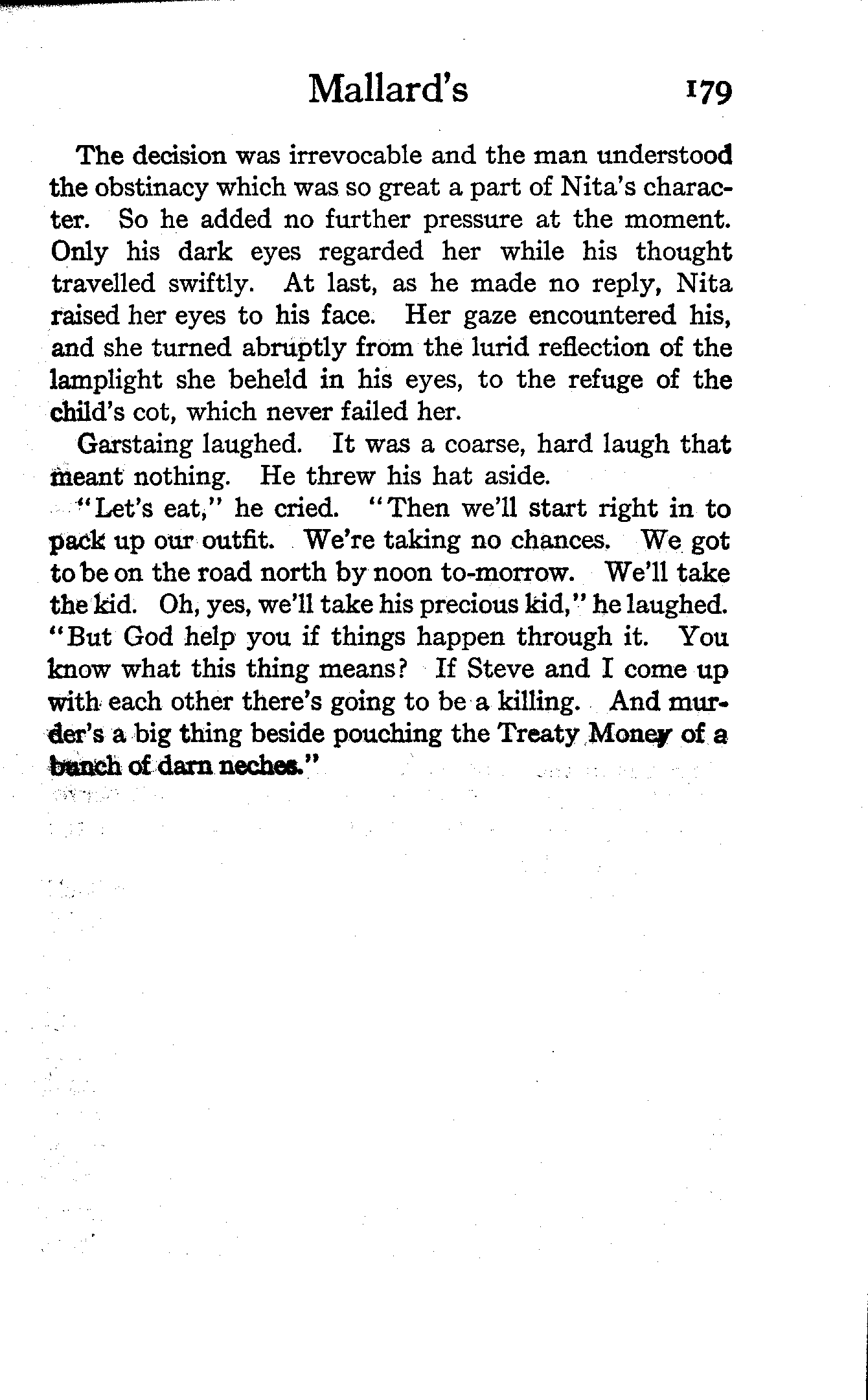 Mallard's 179

The decision was irrevocable and the man understood the obstinacy which was so great a part of Nita's character. So he added no further pressure at the moment. Only his dark eyes regarded her while his thought travelled swiftly. At last, as he made no reply, Nita raised her eyes to his face. Her gaze encountered his, and she turned abruptly from the lurid reflection of the lamplight she beheld in his eyes, to the refuge of the child's cot, which never failed her.

Garstaing laughed. It was a coarse, hard laugh that meant nothing. He threw his hat aside.

"Let's eat," he cried. "Then we'll start right in to pack up our outfit. We're taking no chances. We got to be on the road north by noon to-morrow. We'll take the kid. Oh, yes, we'll take his precious kid," he laughed. "But God help you if things happen through it. You know what this thing means? If Steve and I come up with each other there's going to be a killing. And murder's a big thing beside pouching the Treaty Money of a bunch of darn neches."